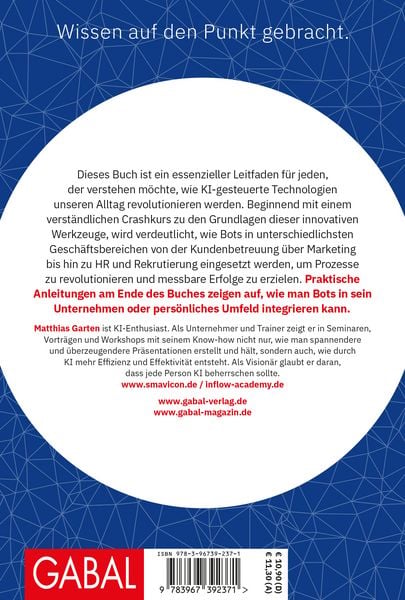 Wissen auf den Punkt gebracht.

Dieses Buch ist ein essenzieller Leitfaden für jeden, der verstehen möchte, wie KI-gesteuerte Technologien unseren Alltag revolutionieren werden. Beginnend mit einem verständlichen Crashkurs zu den Grundlagen dieser innovativen Werkzeuge, wird verdeutlicht, wie Bots in unterschiedlichsten Geschäftsbereichen von der Kundenbetreuung über Marketing bis hin zu HR und Rekrutierung eingesetzt werden, um Prozesse zu revolutionieren und messbare Erfolge zu erzielen. Praktische Anleitungen am Ende des Buches zeigen auf, wie man Bots in sein Unternehmen oder persönliches Umfeld integrieren kann.

Matthias Garten ist KI-Enthusiast. Als Unternehmer und Trainer zeigt er in Seminaren, Vorträgen und Workshops mit seinem Know-how nicht nur, wie man spannendere und überzeugendere Präsentationen erstellt und hält, sondern auch, wie durch KI mehr Effizienz und Effektivität entsteht. Als Visionär glaubt er daran, dass jede Person KI beherrschen sollte.
www.smavicon.de / inflow-academy.de

www.gabal-verlag.de
www.gabal-magazin.de

GABAL

ISBN 978-3-96739-237-1

9 783967 392371 >

€ 10,90 (D)
€ 11,30 (A)